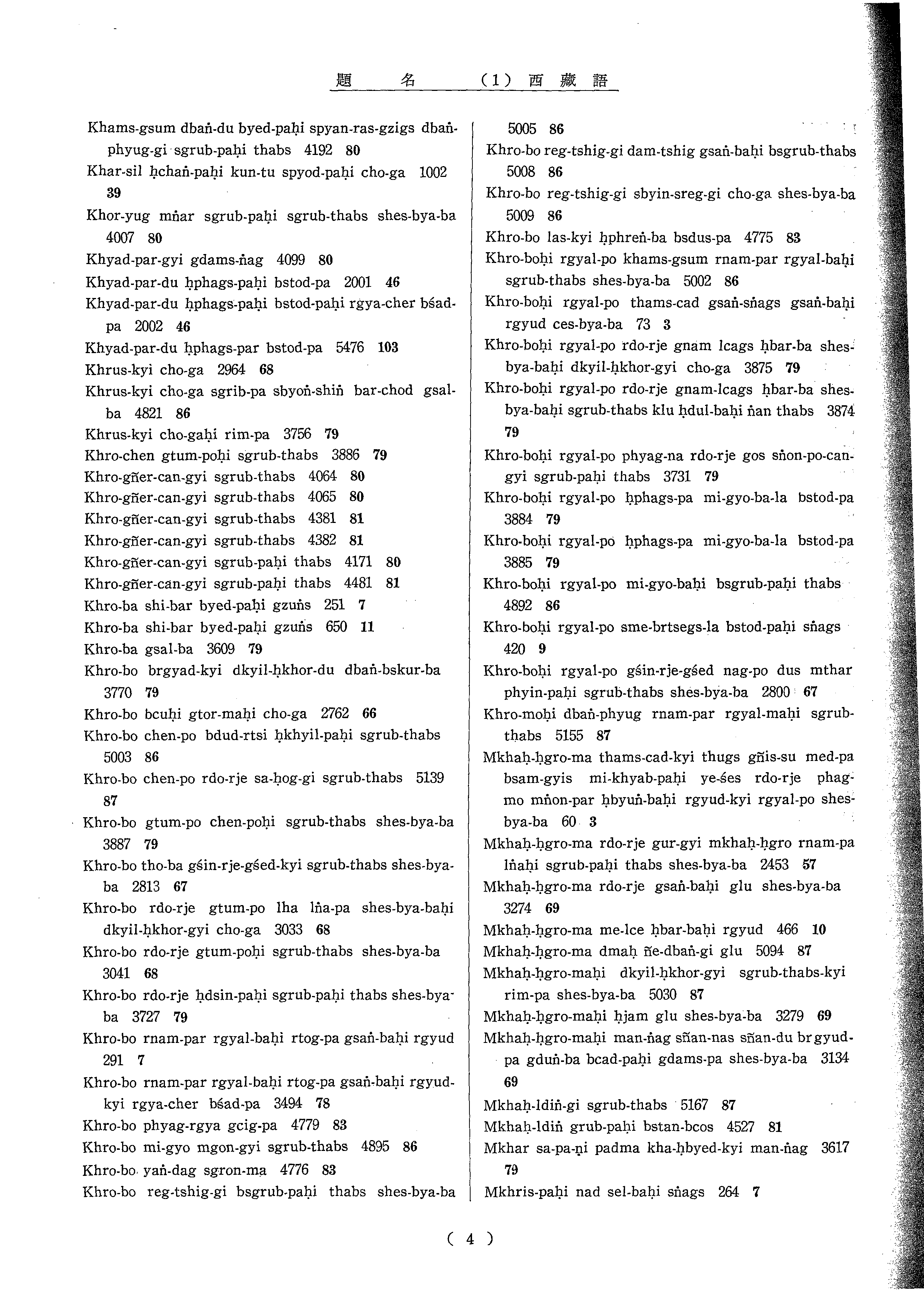 題　名　（1）西藏語

Khams-gsum dbaṅ-du byed-paḥi spyan-ras-gzigs dbaṅ-phyug-gi sgrub-paḥi thabs 4192 80
Khar-sil ḥchaṅ-paḥi kun-tu spyod-paḥi cho-ga 1002 39
Khor-yug mṅar sgrub-paḥi sgrub-thabs shes-bya-ba 4007 80
Khyad-par-gyi gdams-ṅag 4099 80
Khyad-par-du ḥphags-paḥi bstod-pa 2001 46
Khyad-par-du ḥphags-paḥi bstod-paḥi rgya-cher bśad-pa 2002 46
Khyad-par-du ḥphags-par bstod-pa 5476 103
Khrus-kyi cho-ga 2964 68
Khrus-kyi cho-ga sgrib-pa sbyoṅ-shiṅ bar-chod gsal-ba 4821 86
Khrus-kyi cho-gaḥi rim-pa 3756 79
Khro-chen gtum-poḥi sgrub-thabs 3886 79
Khro-gñer-can-gyi sgrub-thabs 4064 80
Khro-gñer-can-gyi sgrub-thabs 4065 80
Khro-gñer-can-gyi sgrub-thabs 4381 81
Khro-gñer-can-gyi sgrub-thabs 4382 81
Khro-gñer-can-gyi sgrub-paḥi thabs 4171 80
Khro-gñer-can-gyi sgrub-paḥi thabs 4481 81
Khro-ba shi-bar byed-paḥi gzuṅs 251 7
Khro-ba shi-bar byed-paḥi gzuṅs 650 11
Khro-ba gsal-ba 3609 79
Khro-bo brgyad-kyi dkyil-ḥkhor-du dbaṅ-bskur-ba 3770 79
Khro-bo bcuḥi gtor-maḥi cho-ga 2762 66
Khro-bo chen-po bdud-rtsi ḥkhyil-paḥi sgrub-thabs 5003 86
Khro-bo chen-po rdo-rje sa-ḥog-gi sgrub-thabs 5139 87
Khro-bo gtum-po chen-poḥi sgrub-thabs shes-bya-ba 3887 79
Khro-bo tho-ba gśin-rje-gśed-kyi sgrub-thabs shes-bya-ba 2813 67
Khro-bo rdo-rje gtum-po lha lṅa-pa shes-bya-baḥi dkyil-ḥkhor-gyi cho-ga 3033 68
Khro-bo rdo-rje gtum-poḥi sgrub-thabs shes-bya-ba 3041 68
Khro-bo rdo-rje ḥdsin-paḥi sgrub-paḥi thabs shes-bya-ba 3727 79
Khro-bo rnam-par rgyal-baḥi rtog-pa gsaṅ-baḥi rgyud 291 7
Khro-bo rnam-par rgyal-baḥi rtog-pa gsaṅ-baḥi rgyud-kyi rgya-cher bśad-pa 3494 78
Khro-bo phyag-rgya gcig-pa 4779 83
Khro-bo mi-gyo mgon-gyi sgrub-thabs 4895 86
Khro-bo yaṅ-dag sgron-ma 4776 83
Khro-bo reg-tshig-gi bsgrub-paḥi thabs shes-bya-ba 5005 86
Khro-bo reg-tshig-gi dam-tshig gsaṅ-baḥi bsgrub-thabs 5008 86
Khro-bo reg-tshig-gi sbyin-sreg-gi cho-ga shes-bya-ba 5009 86
Khro-bo las-kyi ḥphreṅ-ba bsdus-pa 4775 83
Khro-boḥi rgyal-po khams-gsum rnam-par rgyal-baḥi sgrub-thabs shes-bya-ba 5002 86
Khro-boḥi rgyal-po thams-cad gsaṅ-sṅags gsaṅ-baḥi rgyud ces-bya-ba 73 3
Khro-boḥi rgyal-po rdo-rje gnam lcags ḥbar-ba shes-bya-baḥi dkyil-ḥkhor-gyi cho-ga 3875 79
Khro-boḥi rgyal-po rdo-rje gnam-lcags ḥbar-ba shes-bya-baḥi sgrub-thabs klu ḥdul-baḥi ṅan thabs 3874 79
Khro-boḥi rgyal-po phyag-na rdo-rje gos sṅon-po-can-gyi sgrub-paḥi thabs 3731 79
Khro-boḥi rgyal-po ḥphags-pa mi-gyo-ba-la bstod-pa 3884 79
Khro-boḥi rgyal-po ḥphags-pa mi-gyo-ba-la bstod-pa 3885 79
Khro-boḥi rgyal-po mi-gyo-baḥi bsgrub-paḥi thabs 4892 86
Khro-boḥi rgyal-po sme-brtsegs-la bstod-paḥi sṅags 420 9
Khro-boḥi rgyal-po gśin-rje-gśed nag-po dus mthar phyin-paḥi sgrub-thabs shes-bya-ba 2800 67
Khro-moḥi dbaṅ-phyug rnam-par rgyal-maḥi sgrub-thabs 5155 87
Mkhaḥ-ḥgro-ma thams-cad-kyi thugs gñis-su med-pa bsam-gyis mi-khyab-paḥi ye-śes rdo-rje phag-mo mṅon-par ḥbyuṅ-baḥi rgyud-kyi rgyal-po shes-bya-ba 60 3
Mkhaḥ-ḥgro-ma rdo-rje gur-gyi mkhaḥ-ḥgro rnam-pa lṅaḥi sgrub-paḥi thabs shes-bya-ba 2453 57
Mkhaḥ-ḥgro-ma rdo-rje gsaṅ-baḥi glu shes-bya-ba 3274 69
Mkhaḥ-ḥgro-ma me-lce ḥbar-baḥi rgyud 466 10
Mkhaḥ-ḥgro-ma dmaḥ ñe-dbaṅ-gi glu 5094 87
Mkhaḥ-ḥgro-maḥi dkyil-ḥkhor-gyi sgrub-thabs-kyi rim-pa shes-bya-ba 5030 87
Mkhaḥ-ḥgro-maḥi ḥjam glu shes-bya-ba 3279 69
Mkhaḥ-ḥgro-maḥi man-ṅag sñan-nas sñan-du brgyud-pa gduṅ-ba bcad-paḥi gdams-pa shes-bya-ba 3134 69
Mkhaḥ-ldiṅ-gi sgrub-thabs 5167 87
Mkhaḥ-ldiṅ grub-paḥi bstan-bcos 4527 81
Mkhar sa-pa-ṇi padma kha-ḥbyed-kyi man-ṅag 3617 79
Mkhris-paḥi nad sel-baḥi sṅags 264 7

( 4 )